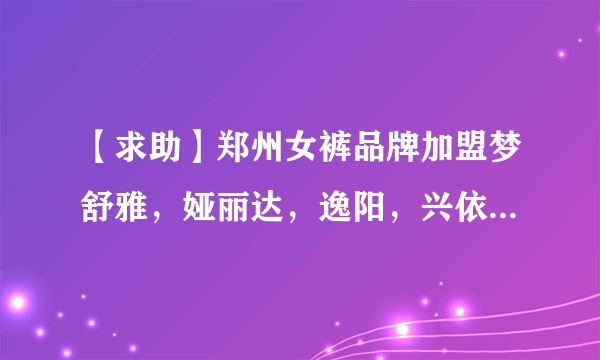 【求助】郑州女裤品牌加盟梦舒雅，娅丽达，逸阳，兴依...